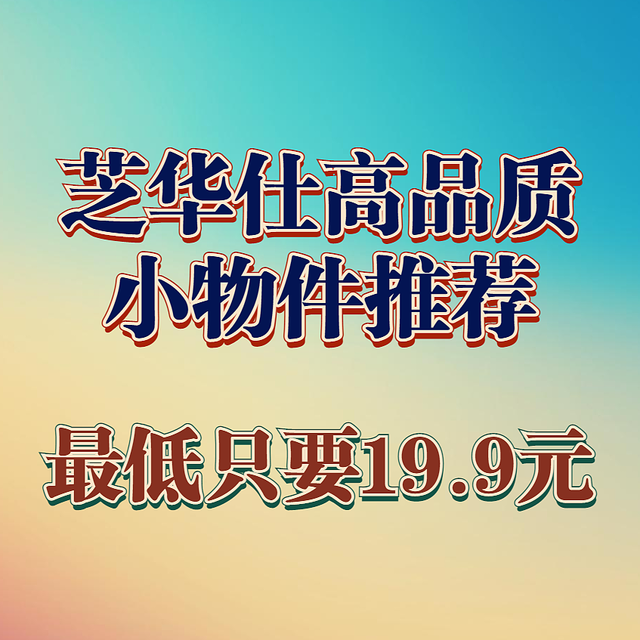 芝华仕高品质
小物件推荐

最低只要19.9元